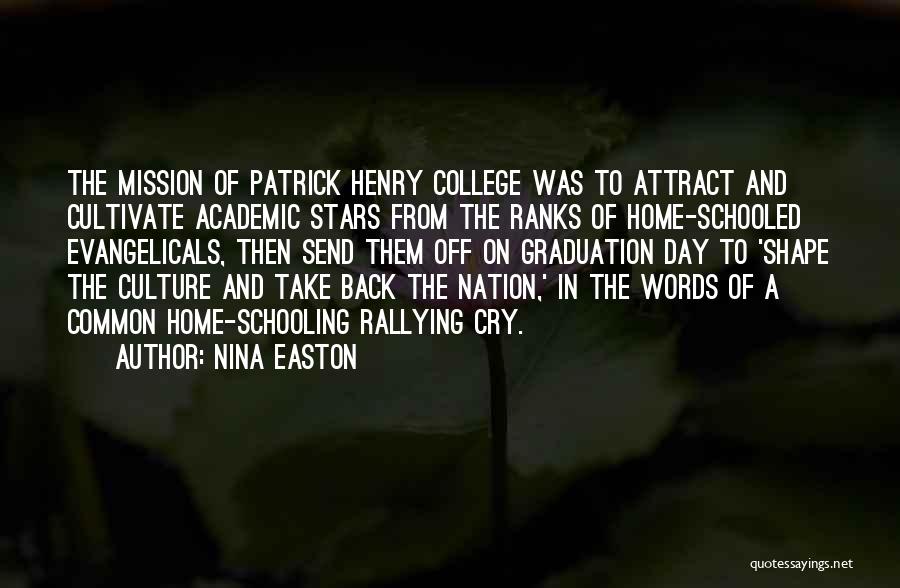 THE MISSION OF PATRICK HENRY COLLEGE WAS TO ATTRACT AND CULTIVATE ACADEMIC STARS FROM THE RANKS OF HOME-SCHOOLED EVANGELICALS, THEN SEND THEM OFF ON GRADUATION DAY TO 'SHAPE THE CULTURE AND TAKE BACK THE NATION,' IN THE WORDS OF A COMMON HOME-SCHOOLING RALLYING CRY.

AUTHOR: NINA EASTON

quotessayings.net